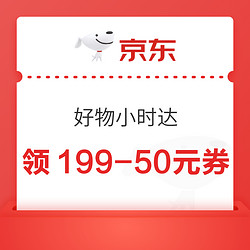 京东

好物小时达

领 199-50元券